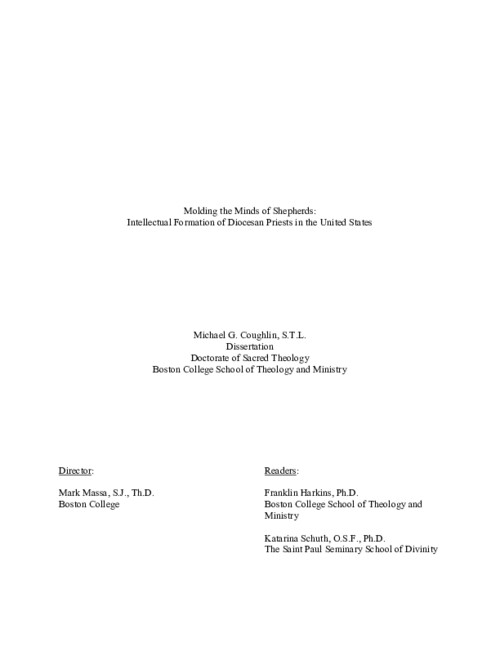 Molding the Minds of Shepherds:
Intellectual Formation of Diocesan Priests in the United States

Michael G. Coughlin, S.T.L.
Dissertation
Doctorate of Sacred Theology
Boston College School of Theology and Ministry

Director:

Mark Massa, S.J., Th.D.
Boston College

Readers:

Franklin Harkins, Ph.D.
Boston College School of Theology and Ministry

Katarina Schuth, O.S.F., Ph.D.
The Saint Paul Seminary School of Divinity